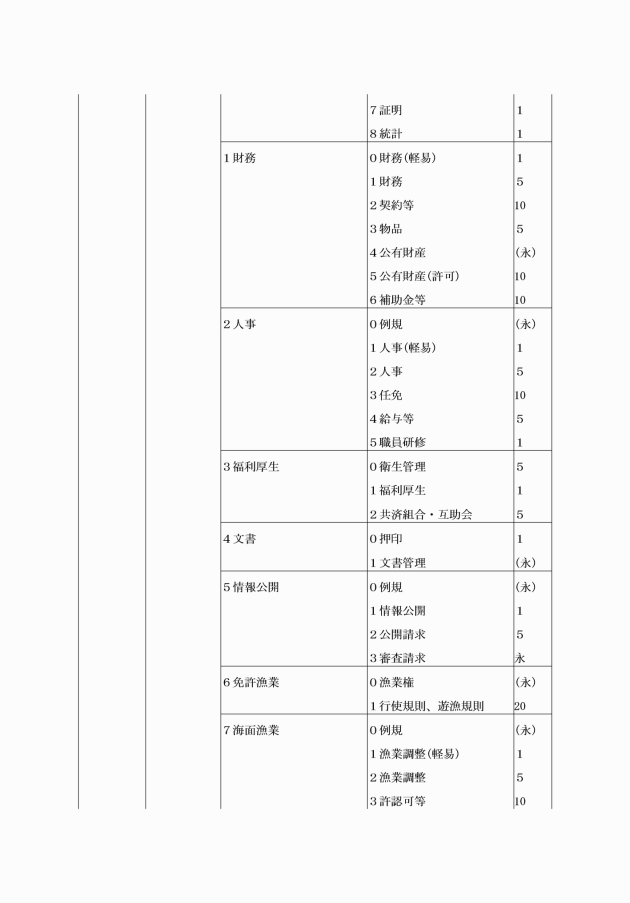 | | | | | |
|---|---|---|---|---|
| | | | 7 証明 | 1 |
| | | | 8 統計 | 1 |
| | | 1 財務 | 0 財務(軽易) | 1 |
| | | | 1 財務 | 5 |
| | | | 2 契約等 | 10 |
| | | | 3 物品 | 5 |
| | | | 4 公有財産 | (永) |
| | | | 5 公有財産(許可) | 10 |
| | | | 6 補助金等 | 10 |
| | | 2 人事 | 0 例規 | (永) |
| | | | 1 人事(軽易) | 1 |
| | | | 2 人事 | 5 |
| | | | 3 任免 | 10 |
| | | | 4 給与等 | 5 |
| | | | 5 職員研修 | 1 |
| | | 3 福利厚生 | 0 衛生管理 | 5 |
| | | | 1 福利厚生 | 1 |
| | | | 2 共済組合・互助会 | 5 |
| | | 4 文書 | 0 押印 | 1 |
| | | | 1 文書管理 | (永) |
| | | 5 情報公開 | 0 例規 | (永) |
| | | | 1 情報公開 | 1 |
| | | | 2 公開請求 | 5 |
| | | | 3 審査請求 | 永 |
| | | 6 免許漁業 | 0 漁業権 | (永) |
| | | | 1 行使規則、遊漁規則 | 20 |
| | | 7 海面漁業 | 0 例規 | (永) |
| | | | 1 漁業調整(軽易) | 1 |
| | | | 2 漁業調整 | 5 |
| | | | 3 許認可等 | 10 |